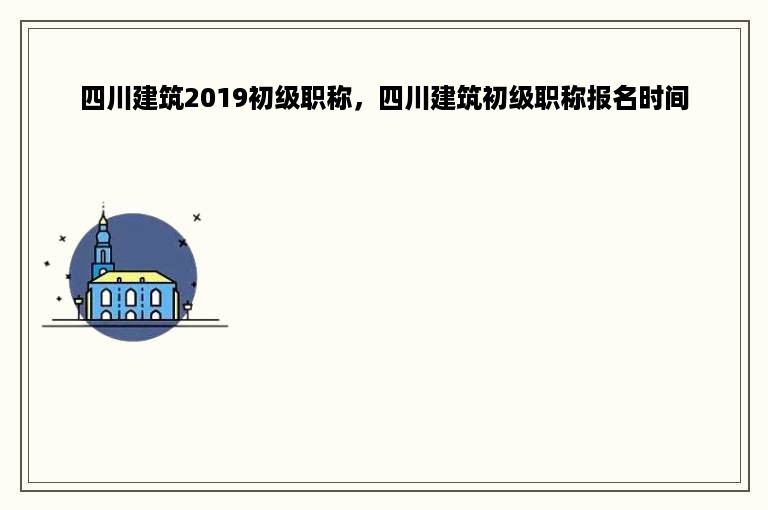 四川建筑2019初级职称，四川建筑初级职称报名时间